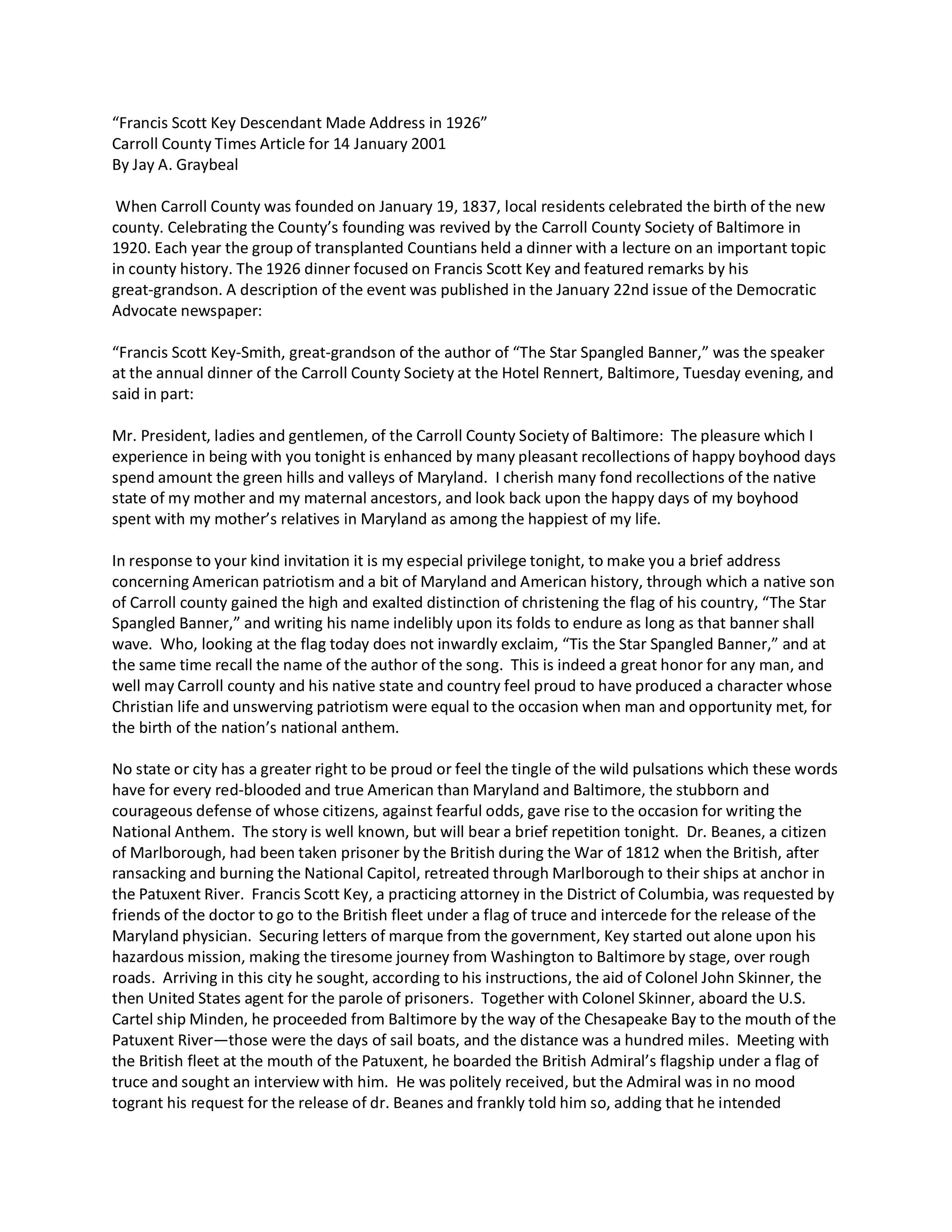 “Francis Scott Key Descendant Made Address in 1926”
Carroll County Times Article for 14 January 2001
By Jay A. Graybeal

When Carroll County was founded on January 19, 1837, local residents celebrated the birth of the new county. Celebrating the County’s founding was revived by the Carroll County Society of Baltimore in 1920. Each year the group of transplanted Countians held a dinner with a lecture on an important topic in county history. The 1926 dinner focused on Francis Scott Key and featured remarks by his great-grandson. A description of the event was published in the January 22nd issue of the Democratic Advocate newspaper:

“Francis Scott Key-Smith, great-grandson of the author of “The Star Spangled Banner,” was the speaker at the annual dinner of the Carroll County Society at the Hotel Rennert, Baltimore, Tuesday evening, and said in part:

Mr. President, ladies and gentlemen, of the Carroll County Society of Baltimore: The pleasure which I experience in being with you tonight is enhanced by many pleasant recollections of happy boyhood days spend amount the green hills and valleys of Maryland. I cherish many fond recollections of the native state of my mother and my maternal ancestors, and look back upon the happy days of my boyhood spent with my mother’s relatives in Maryland as among the happiest of my life.

In response to your kind invitation it is my especial privilege tonight, to make you a brief address concerning American patriotism and a bit of Maryland and American history, through which a native son of Carroll county gained the high and exalted distinction of christening the flag of his country, “The Star Spangled Banner,” and writing his name indelibly upon its folds to endure as long as that banner shall wave. Who, looking at the flag today does not inwardly exclaim, “Tis the Star Spangled Banner,” and at the same time recall the name of the author of the song. This is indeed a great honor for any man, and well may Carroll county and his native state and country feel proud to have produced a character whose Christian life and unswerving patriotism were equal to the occasion when man and opportunity met, for the birth of the nation’s national anthem.

No state or city has a greater right to be proud or feel the tingle of the wild pulsations which these words have for every red-blooded and true American than Maryland and Baltimore, the stubborn and courageous defense of whose citizens, against fearful odds, gave rise to the occasion for writing the National Anthem. The story is well known, but will bear a brief repetition tonight. Dr. Beanes, a citizen of Marlborough, had been taken prisoner by the British during the War of 1812 when the British, after ransacking and burning the National Capitol, retreated through Marlborough to their ships at anchor in the Patuxent River. Francis Scott Key, a practicing attorney in the District of Columbia, was requested by friends of the doctor to go to the British fleet under a flag of truce and intercede for the release of the Maryland physician. Securing letters of marque from the government, Key started out alone upon his hazardous mission, making the tiresome journey from Washington to Baltimore by stage, over rough roads. Arriving in this city he sought, according to his instructions, the aid of Colonel John Skinner, the then United States agent for the parole of prisoners. Together with Colonel Skinner, aboard the U.S. Cartel ship Minden, he proceeded from Baltimore by the way of the Chesapeake Bay to the mouth of the Patuxent River—those were the days of sail boats, and the distance was a hundred miles. Meeting with the British fleet at the mouth of the Patuxent, he boarded the British Admiral’s flagship under a flag of truce and sought an interview with him. He was politely received, but the Admiral was in no mood togrant his request for the release of dr. Beanes and frankly told him so, adding that he intended